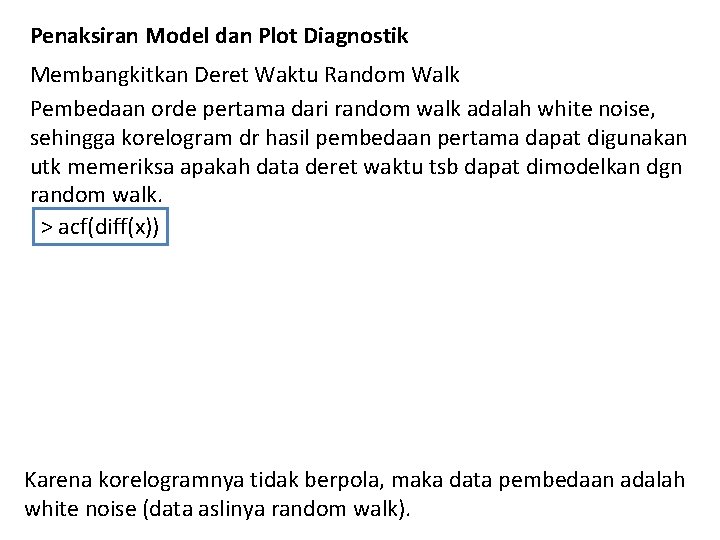 Penaksiran Model dan Plot Diagnostik

Membangkitkan Deret Waktu Random Walk

Pembedaan orde pertama dari random walk adalah white noise, sehingga korelogram dr hasil pembedaan pertama dapat digunakan utk memeriksa apakah data deret waktu tsb dapat dimodelkan dgn random walk.

> acf(diff(x))

Karena korelogramnya tidak berpola, maka data pembedaan adalah white noise (data aslinya random walk).